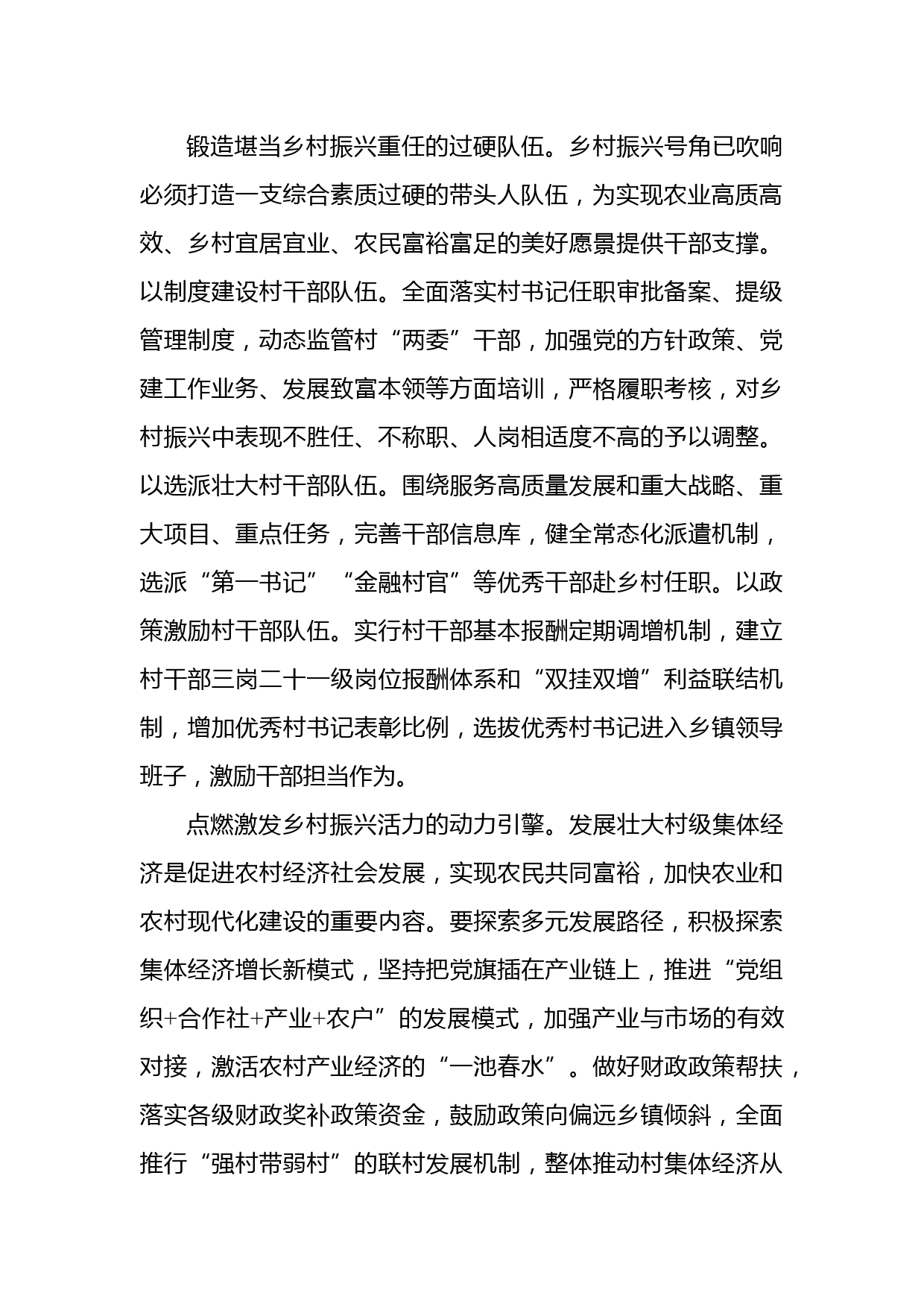 锻造堪当乡村振兴重任的过硬队伍。乡村振兴号角已吹响必须打造一支综合素质过硬的带头人队伍，为实现农业高质高效、乡村宜居宜业、农民富裕富足的美好愿景提供干部支撑。以制度建设村干部队伍。全面落实村书记任职审批备案、提级管理制度，动态监管村“两委”干部，加强党的方针政策、党建工作业务、发展致富本领等方面培训，严格履职考核，对乡村振兴中表现不胜任、不称职、人岗相适度不高的予以调整。以选派壮大村干部队伍。围绕服务高质量发展和重大战略、重大项目、重点任务，完善干部信息库，健全常态化派遣机制，选派“第一书记”“金融村官”等优秀干部赴乡村任职。以政策激励村干部队伍。实行村干部基本报酬定期调增机制，建立村干部三岗二十一级岗位报酬体系和“双挂双增”利益联结机制，增加优秀村书记表彰比例，选拔优秀村书记进入乡镇领导班子，激励干部担当作为。

点燃激发乡村振兴活力的动力引擎。发展壮大村级集体经济是促进农村经济社会发展，实现农民共同富裕，加快农业和农村现代化建设的重要内容。要探索多元发展路径，积极探索集体经济增长新模式，坚持把党旗插在产业链上，推进“党组织+合作社+产业+农户”的发展模式，加强产业与市场的有效对接，激活农村产业经济的“一池春水”。做好财政政策帮扶，落实各级财政奖补政策资金，鼓励政策向偏远乡镇倾斜，全面推行“强村带弱村”的联村发展机制，整体推动村集体经济从